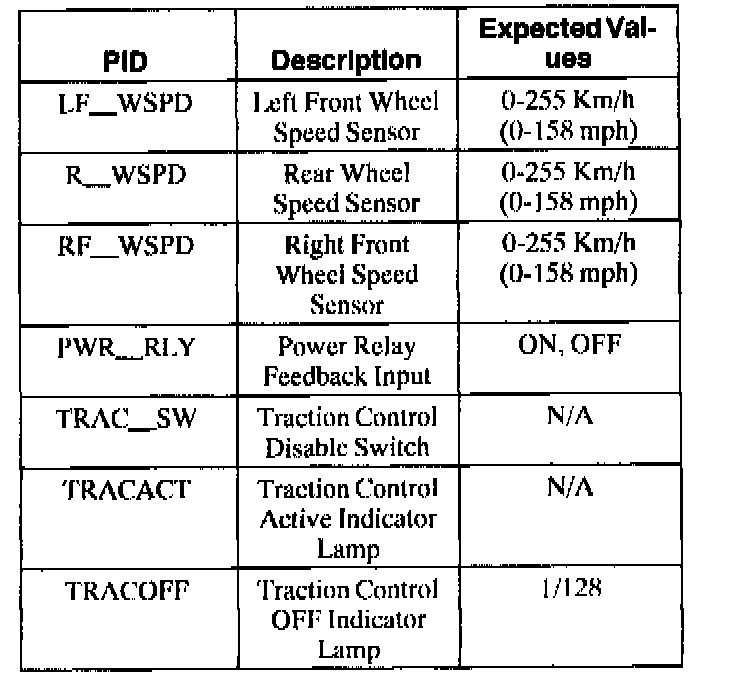 | PID | Description | Expected Values |
|---|---|---|
| LF__WSPD | Left Front Wheel Speed Sensor | 0-255 Km/h (0-158 mph) |
| R__WSPD | Rear Wheel Speed Sensor | 0-255 Km/h (0-158 mph) |
| RF__WSPD | Right Front Wheel Speed Sensor | 0-255 Km/h (0-158 mph) |
| PWR__RLY | Power Relay Feedback Input | ON, OFF |
| TRAC__SW | Traction Control Disable Switch | N/A |
| TRACACT | Traction Control Active Indicator Lamp | N/A |
| TRACOFF | Traction Control OFF Indicator Lamp | 1/128 |